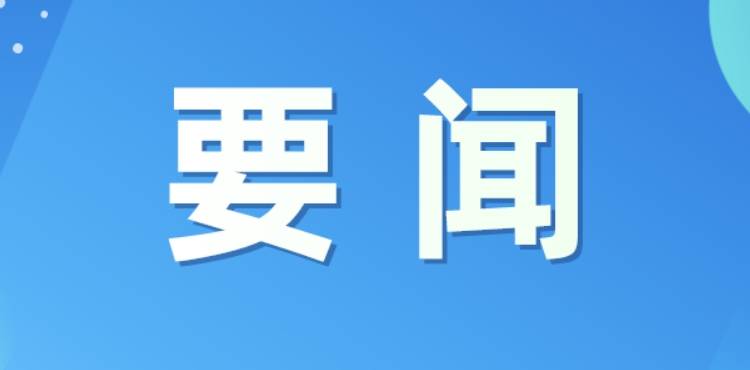 要闻